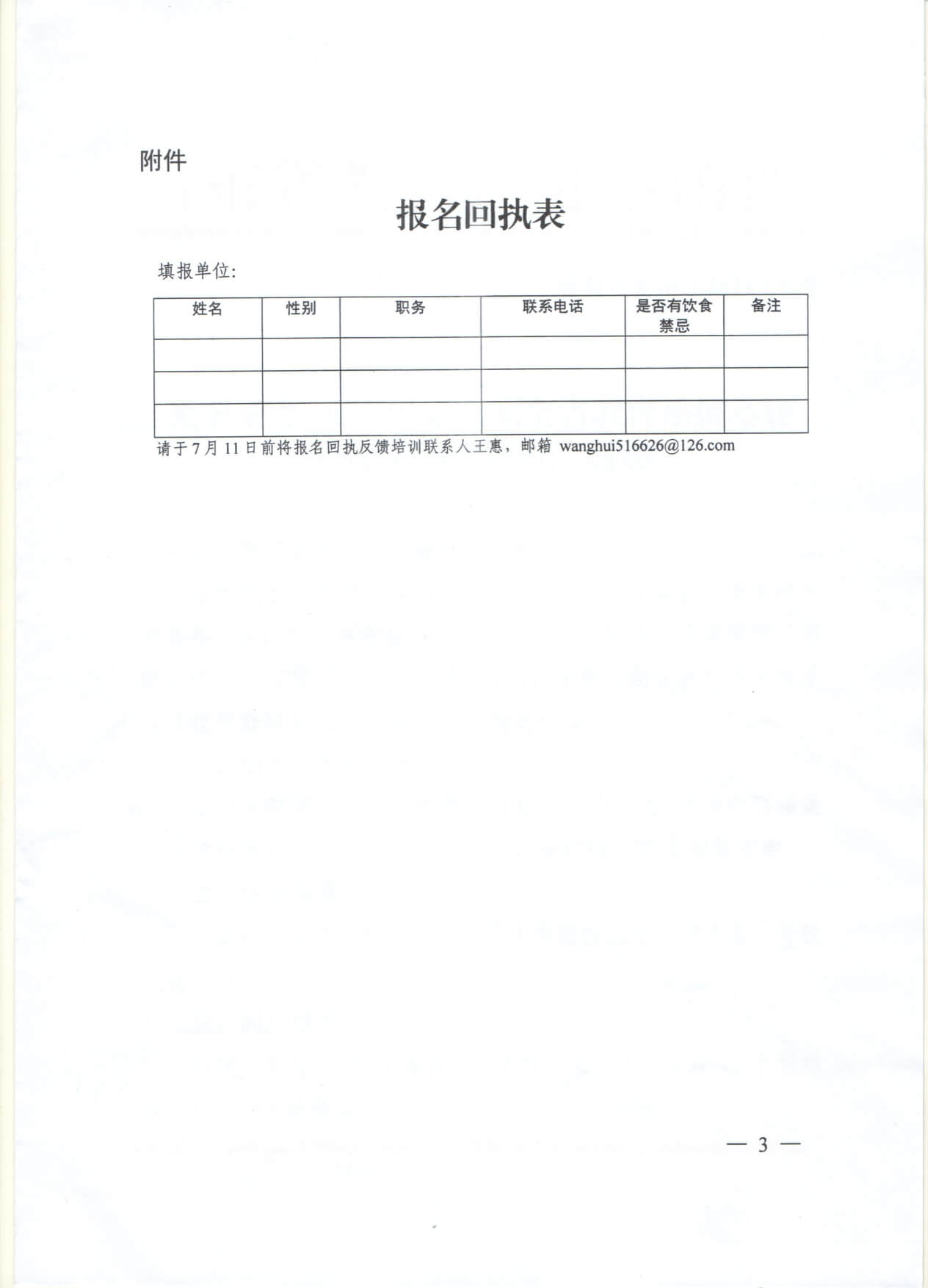 附件

报名回执表

填报单位:

| 姓名 | 性别 | 职务 | 联系电话 | 是否有饮食禁忌 | 备注 |
|---|---|---|---|---|---|
| | | | | | |
| | | | | | |
| | | | | | |

请于7月11日前将报名回执反馈培训联系人王惠，邮箱 wanghui516626@126.com

— 3 —